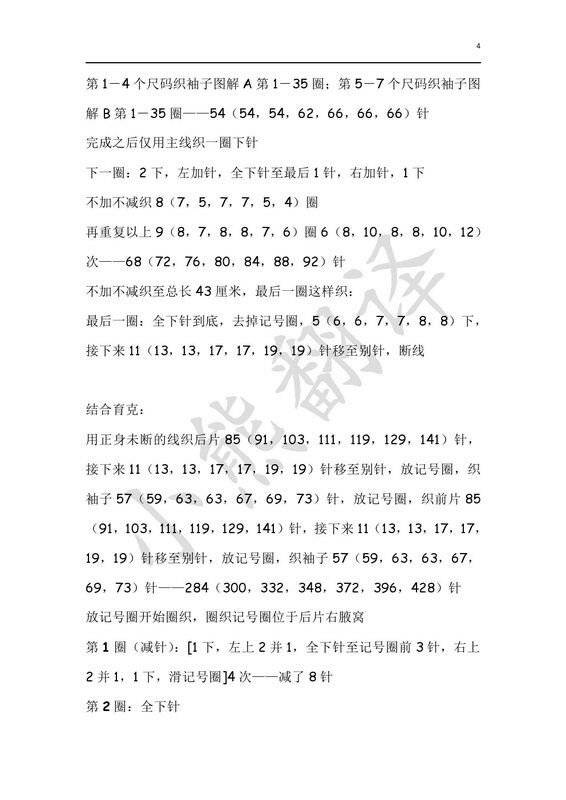 4

第1－4个尺码织袖子图解A第1－35圈；第5－7个尺码织袖子图解B第1－35圈——54（54，54，62，66，66，66）针

完成之后仅用主线织一圈下针

下一圈：2下，左加针，全下针至最后1针，右加针，1下

不加不减织8（7，5，7，7，5，4）圈

再重复以上9（8，7，8，8，7，6）圈6（8，10，8，8，10，12）次——68（72，76，80，84，88，92）针

不加不减织至总长43厘米，最后一圈这样织：

最后一圈：全下针到底，去掉记号圈，5（6，6，7，7，8，8）下，接下来11（13，13，17，17，19，19）针移至别针，断线

结合育克：

用正身未断的线织后片85（91，103，111，119，129，141）针，接下来11（13，13，17，17，19，19）针移至别针，放记号圈，织袖子57（59，63，63，67，69，73）针，放记号圈，织前片85（91，103，111，119，129，141）针，接下来11（13，13，17，17，19，19）针移至别针，放记号圈，织袖子57（59，63，63，67，69，73）针——284（300，332，348，372，396，428）针

放记号圈开始圈织，圈织记号圈位于后片右腋窝

第1圈（减针）：[1下，左上2并1，全下针至记号圈前3针，右上2并1，1下，滑记号圈]4次——减了8针

第2圈：全下针

小熊翻译